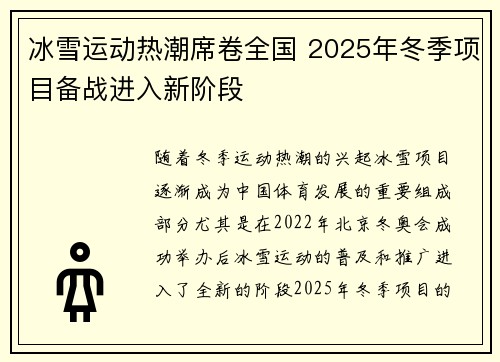 冰雪运动热潮席卷全国 2025年冬季项目备战进入新阶段

随着冬季运动热潮的兴起冰雪项目逐渐成为中国体育发展的重要组成部分尤其是在2022年北京冬奥会成功举办后冰雪运动的普及和推广进入了全新的阶段2025年冬季项目的